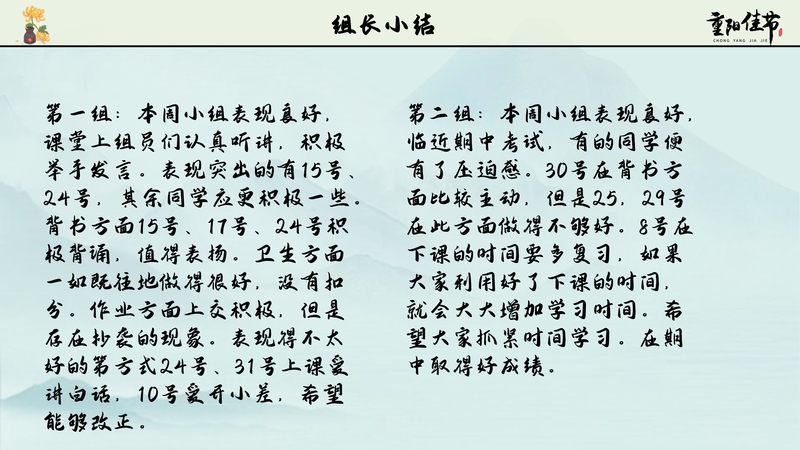 组长小结

重阳佳节
CHONG YANG JIA JIE

第一组：本周小组表现良好，课堂上组员们认真听讲，积极举手发言。表现突出的有15号、24号，其余同学应更积极一些。背书方面15号、17号、24号积极背诵，值得表扬。卫生方面一如既往地做得很好，没有扣分。作业方面上交积极，但是存在抄袭的现象。表现得不太好的第方式24号、31号上课爱讲白话，10号爱开小差，希望能够改正。

第二组：本周小组表现良好，临近期中考试，有的同学便有了压迫感。30号在背书方面比较主动，但是25，29号在此方面做得不够好。8号在下课的时间要多复习，如果大家利用好了下课的时间，就会大大增加学习时间。希望大家抓紧时间学习。在期中取得好成绩。